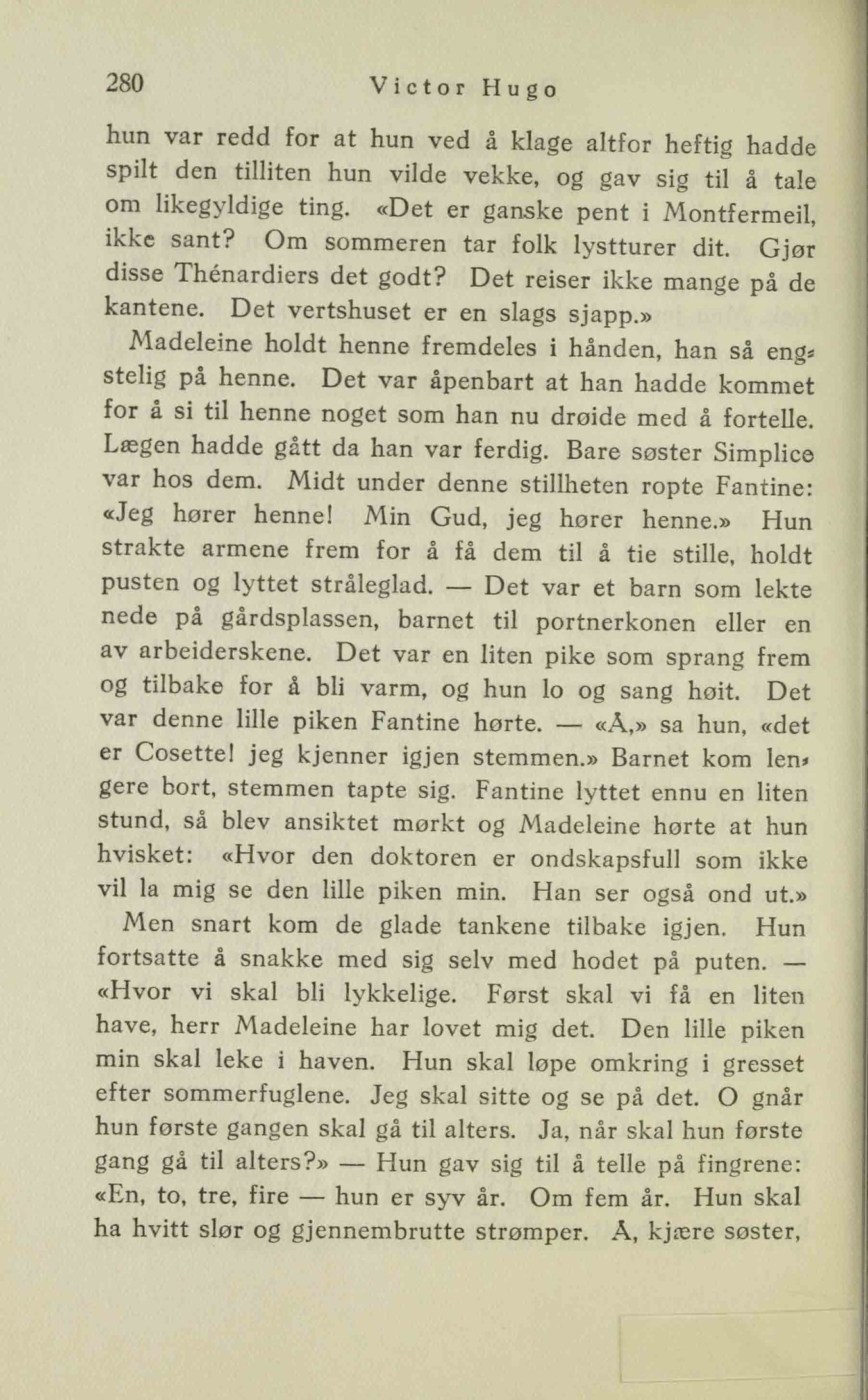 280 Victor Hugo

hun var redd for at hun ved å klage altfor heftig hadde spilt den tilliten hun vilde vekke, og gav sig til å tale om likegyldige ting. «Det er ganske pent i Montfermeil, ikke sant? Om sommeren tar folk lystturer dit. Gjør disse Thénardiers det godt? Det reiser ikke mange på de kantene. Det vertshuset er en slags sjapp.»

Madeleine holdt henne fremdeles i hånden, han så engstelig på henne. Det var åpenbart at han hadde kommet for å si til henne noget som han nu drøide med å fortelle. Lægen hadde gått da han var ferdig. Bare søster Simplice var hos dem. Midt under denne stillheten ropte Fantine: «Jeg hører henne! Min Gud, jeg hører henne.» Hun strakte armene frem for å få dem til å tie stille, holdt pusten og lyttet stråleglad. — Det var et barn som lekte nede på gårdsplassen, barnet til portnerkonen eller en av arbeiderskene. Det var en liten pike som sprang frem og tilbake for å bli varm, og hun lo og sang høit. Det var denne lille piken Fantine hørte. — «Å,» sa hun, «det er Cosette! jeg kjenner igjen stemmen.» Barnet kom lengere bort, stemmen tapte sig. Fantine lyttet ennu en liten stund, så blev ansiktet mørkt og Madeleine hørte at hun hvisket: «Hvor den doktoren er ondskapsfull som ikke vil la mig se den lille piken min. Han ser også ond ut.»

Men snart kom de glade tankene tilbake igjen. Hun fortsatte å snakke med sig selv med hodet på puten. — «Hvor vi skal bli lykkelige. Først skal vi få en liten have, herr Madeleine har lovet mig det. Den lille piken min skal leke i haven. Hun skal løpe omkring i gresset efter sommerfuglene. Jeg skal sitte og se på det. O gnår hun første gangen skal gå til alters. Ja, når skal hun første gang gå til alters?» — Hun gav sig til å telle på fingrene: «En, to, tre, fire — hun er syv år. Om fem år. Hun skal ha hvitt slør og gjennembrutte strømper. Å, kjære søster,